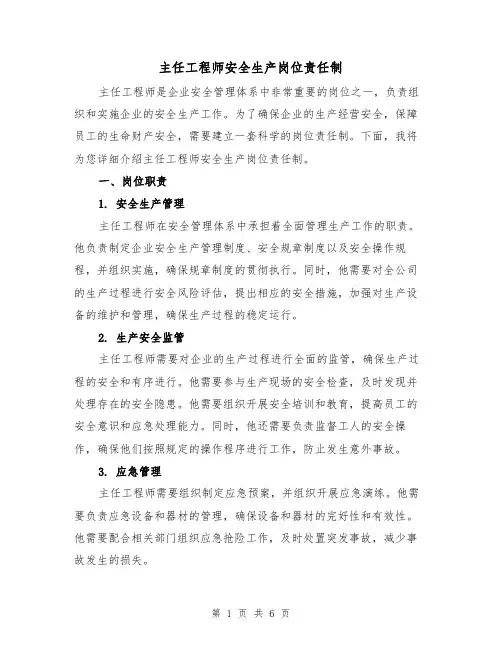 主任工程师安全生产岗位责任制

主任工程师是企业安全管理体系中非常重要的岗位之一，负责组织和实施企业的安全生产工作。为了确保企业的生产经营安全，保障员工的生命财产安全，需要建立一套科学的岗位责任制。下面，我将为您详细介绍主任工程师安全生产岗位责任制。

一、岗位职责

1. 安全生产管理

主任工程师在安全管理体系中承担着全面管理生产工作的职责。他负责制定企业安全生产管理制度、安全规章制度以及安全操作规程，并组织实施，确保规章制度的贯彻执行。同时，他需要对全公司的生产过程进行安全风险评估，提出相应的安全措施，加强对生产设备的维护和管理，确保生产过程的稳定运行。

2. 生产安全监管

主任工程师需要对企业的生产过程进行全面的监管，确保生产过程的安全和有序进行。他需要参与生产现场的安全检查，及时发现并处理存在的安全隐患。他需要组织开展安全培训和教育，提高员工的安全意识和应急处理能力。同时，他还需要负责监督工人的安全操作，确保他们按照规定的操作程序进行工作，防止发生意外事故。

3. 应急管理

主任工程师需要组织制定应急预案，并组织开展应急演练。他需要负责应急设备和器材的管理，确保设备和器材的完好性和有效性。他需要配合相关部门组织应急抢险工作，及时处置突发事故，减少事故发生的损失。

第 1 页 共 6 页